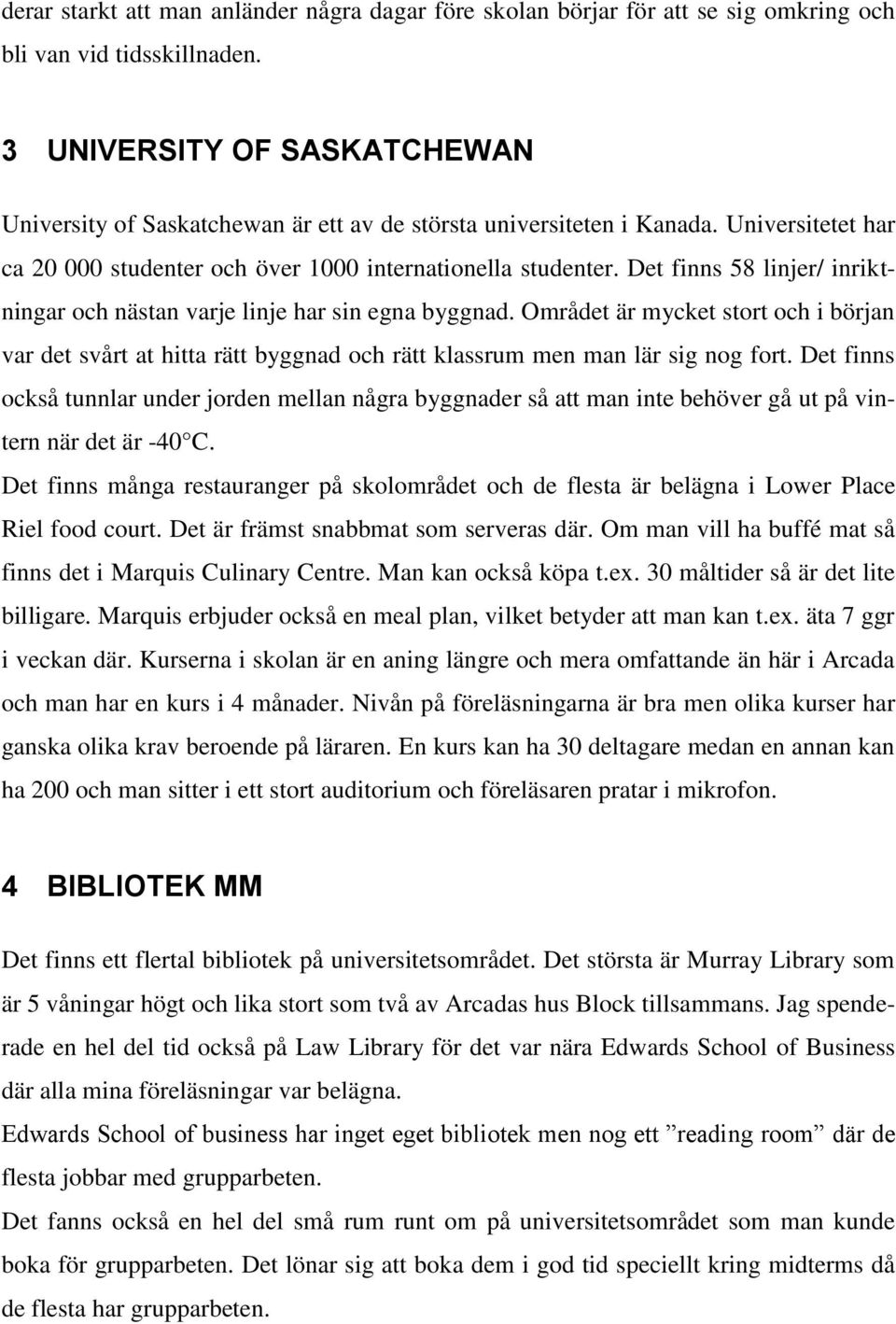 derar starkt att man anländer några dagar före skolan börjar för att se sig omkring och bli van vid tidsskillnaden.

3 UNIVERSITY OF SASKATCHEWAN

University of Saskatchewan är ett av de största universiteten i Kanada. Universitetet har ca 20 000 studenter och över 1000 internationella studenter. Det finns 58 linjer/ inriktningar och nästan varje linje har sin egna byggnad. Området är mycket stort och i början var det svårt at hitta rätt byggnad och rätt klassrum men man lär sig nog fort. Det finns också tunnlar under jorden mellan några byggnader så att man inte behöver gå ut på vintern när det är -40°C.
Det finns många restauranger på skolområdet och de flesta är belägna i Lower Place Riel food court. Det är främst snabbmat som serveras där. Om man vill ha buffé mat så finns det i Marquis Culinary Centre. Man kan också köpa t.ex. 30 måltider så är det lite billigare. Marquis erbjuder också en meal plan, vilket betyder att man kan t.ex. äta 7 ggr i veckan där. Kurserna i skolan är en aning längre och mera omfattande än här i Arcada och man har en kurs i 4 månader. Nivån på föreläsningarna är bra men olika kurser har ganska olika krav beroende på läraren. En kurs kan ha 30 deltagare medan en annan kan ha 200 och man sitter i ett stort auditorium och föreläsaren pratar i mikrofon.

4 BIBLIOTEK MM

Det finns ett flertal bibliotek på universitetsområdet. Det största är Murray Library som är 5 våningar högt och lika stort som två av Arcadas hus Block tillsammans. Jag spenderade en hel del tid också på Law Library för det var nära Edwards School of Business där alla mina föreläsningar var belägna.
Edwards School of business har inget eget bibliotek men nog ett ”reading room” där de flesta jobbar med grupparbeten.
Det fanns också en hel del små rum runt om på universitetsområdet som man kunde boka för grupparbeten. Det lönar sig att boka dem i god tid speciellt kring midterms då de flesta har grupparbeten.